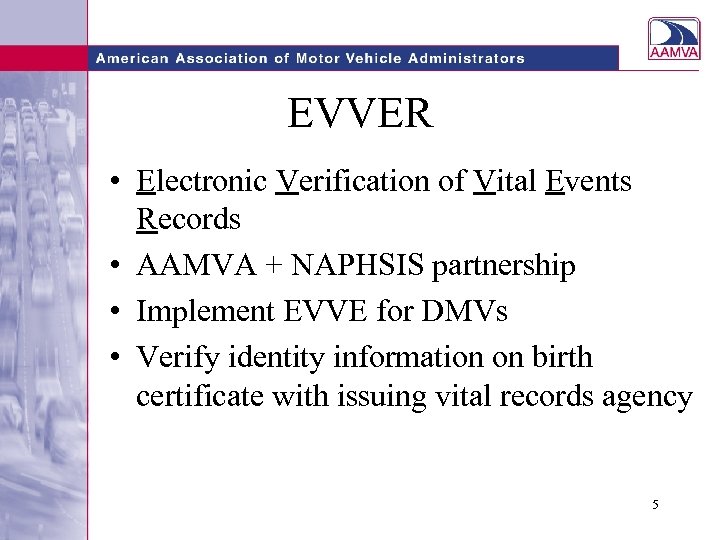 American Association of Motor Vehicle Administrators

AAMVA

EVVER

• Electronic Verification of Vital Events Records
• AAMVA + NAPHSIS partnership
• Implement EVVE for DMVs
• Verify identity information on birth certificate with issuing vital records agency

5